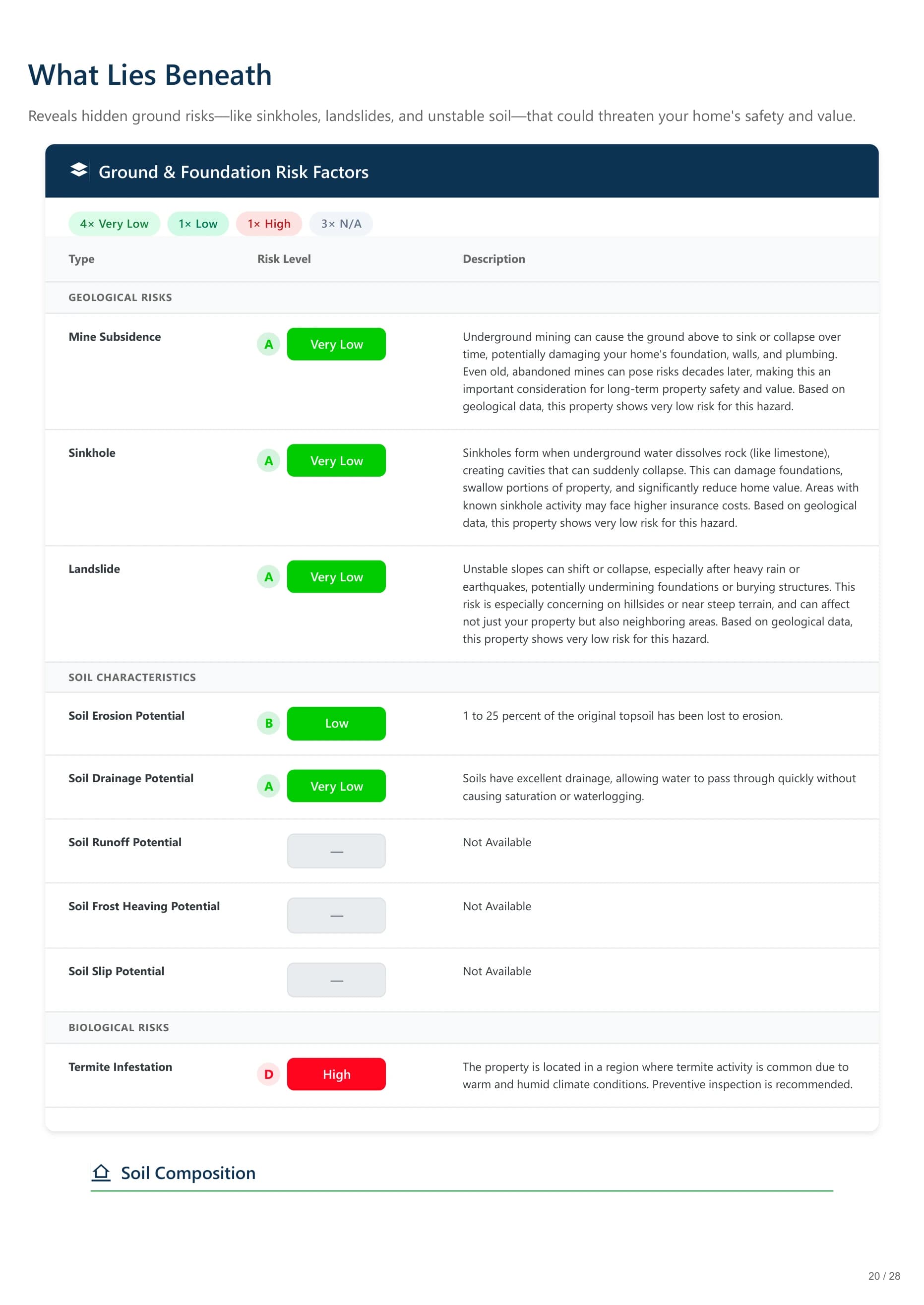 What Lies Beneath

Reveals hidden ground risks—like sinkholes, landslides, and unstable soil—that could threaten your home's safety and value.

Ground & Foundation Risk Factors

4× Very Low 1× Low 1× High 3× N/A

| Type | Risk Level | Description |
|---|---|---|
| GEOLOGICAL RISKS | | |
| Mine Subsidence | A Very Low | Underground mining can cause the ground above to sink or collapse over time, potentially damaging your home's foundation, walls, and plumbing. Even old, abandoned mines can pose risks decades later, making this an important consideration for long-term property safety and value. Based on geological data, this property shows very low risk for this hazard. |
| Sinkhole | A Very Low | Sinkholes form when underground water dissolves rock (like limestone), creating cavities that can suddenly collapse. This can damage foundations, swallow portions of property, and significantly reduce home value. Areas with known sinkhole activity may face higher insurance costs. Based on geological data, this property shows very low risk for this hazard. |
| Landslide | A Very Low | Unstable slopes can shift or collapse, especially after heavy rain or earthquakes, potentially undermining foundations or burying structures. This risk is especially concerning on hillsides or near steep terrain, and can affect not just your property but also neighboring areas. Based on geological data, this property shows very low risk for this hazard. |
| SOIL CHARACTERISTICS | | |
| Soil Erosion Potential | B Low | 1 to 25 percent of the original topsoil has been lost to erosion. |
| Soil Drainage Potential | A Very Low | Soils have excellent drainage, allowing water to pass through quickly without causing saturation or waterlogging. |
| Soil Runoff Potential | — | Not Available |
| Soil Frost Heaving Potential | — | Not Available |
| Soil Slip Potential | — | Not Available |
| BIOLOGICAL RISKS | | |
| Termite Infestation | D High | The property is located in a region where termite activity is common due to warm and humid climate conditions. Preventive inspection is recommended. |

Soil Composition

20 / 28